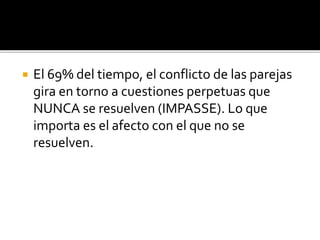 El 69% del tiempo, el conflicto de las parejas gira en torno a cuestiones perpetuas que NUNCA se resuelven (IMPASSE). Lo que importa es el afecto con el que no se resuelven.